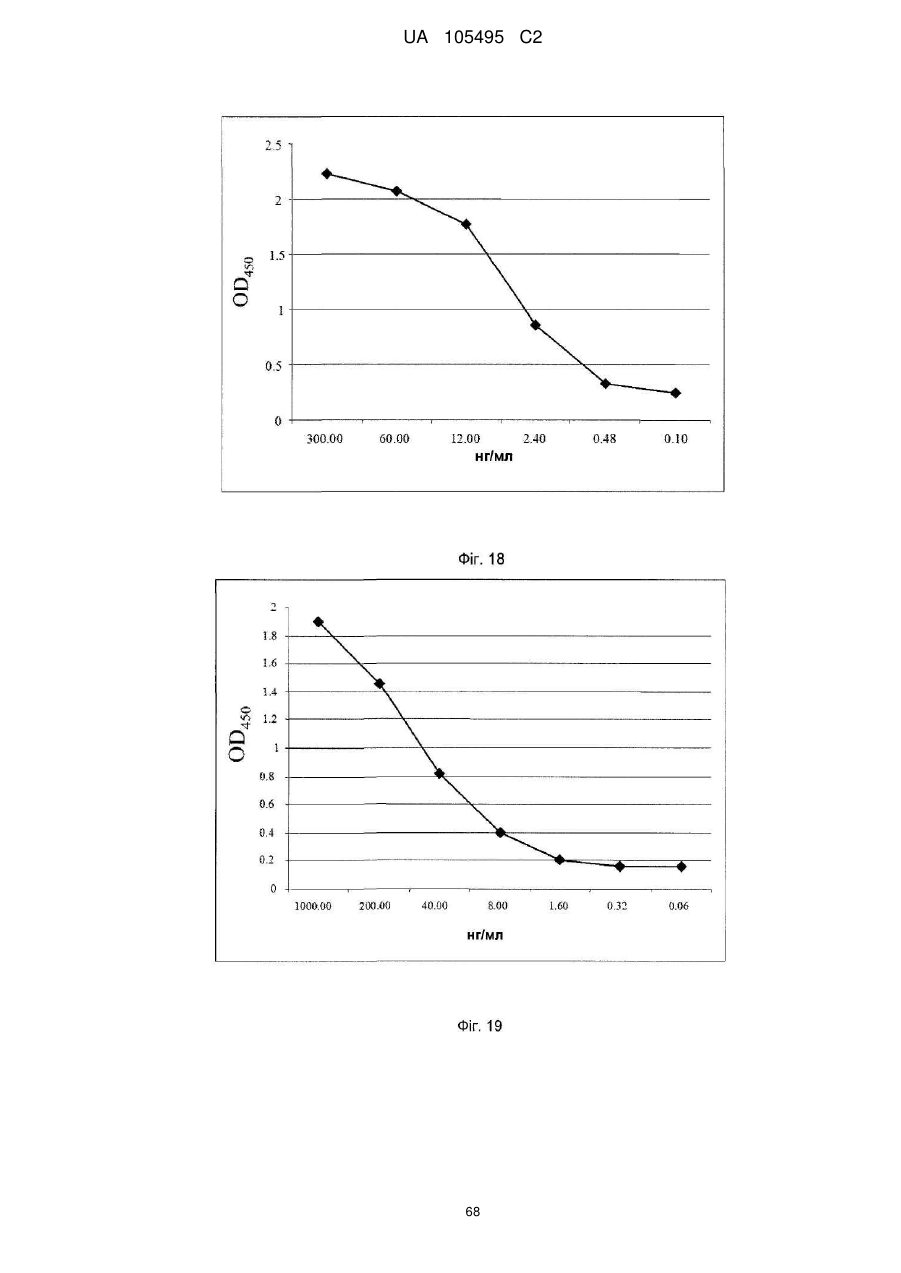 UA 105495 C2

2.5
2
1.5
1
0.5
0
$OD_{450}$
300.00
60.00
12.00
2.40
0.48
0.10
нг/мл

Фіг. 18

2
1.8
1.6
1.4
1.2
1
0.8
0.6
0.4
0.2
0
$OD_{450}$
1000.00
200.00
40.00
8.00
1.60
0.32
0.06
нг/мл

Фіг. 19

68